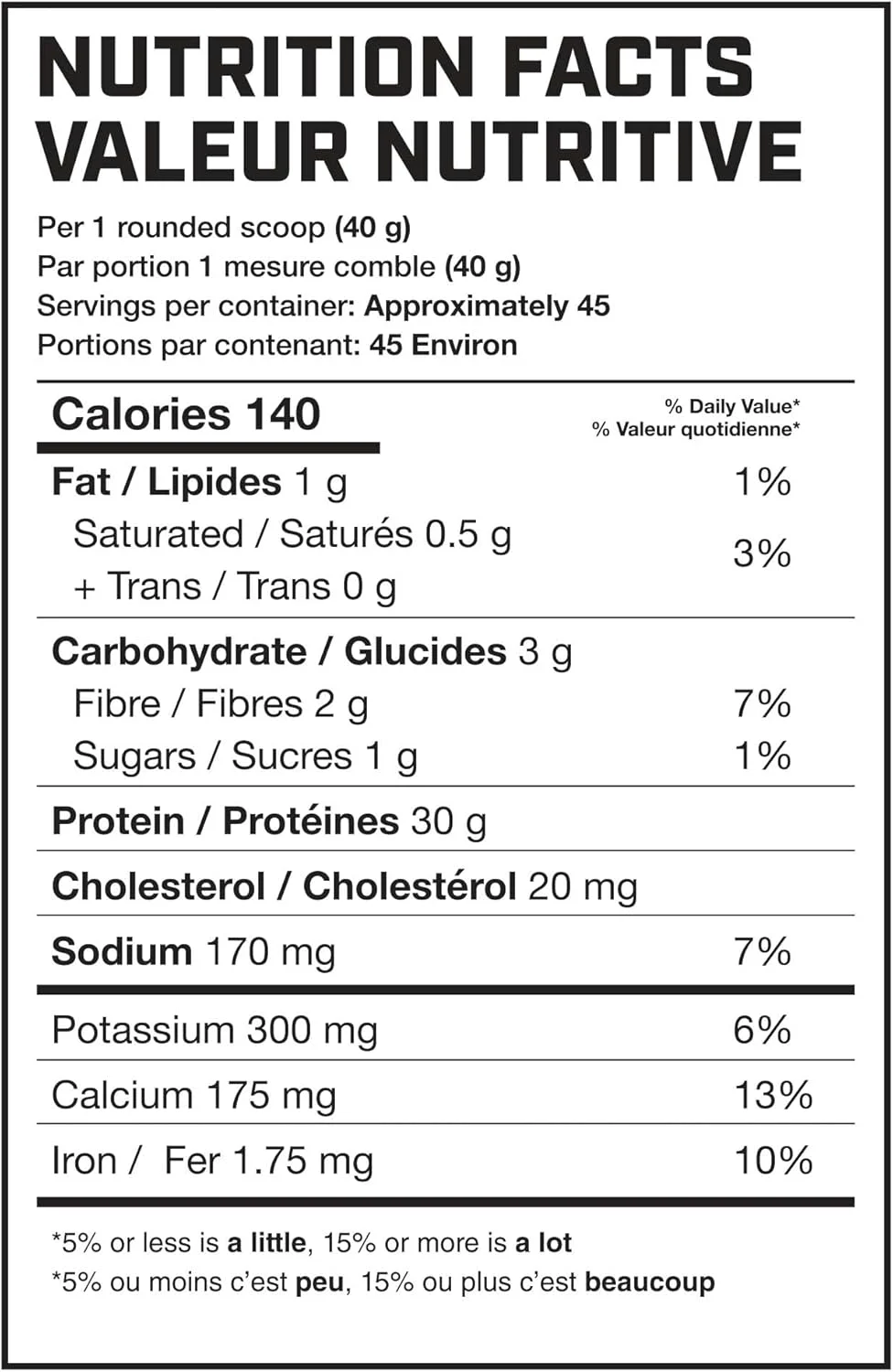 NUTRITION FACTS
VALEUR NUTRITIVE

Per 1 rounded scoop (40 g)
Par portion 1 mesure comble (40 g)
Servings per container: Approximately 45
Portions par contenant: 45 Environ

Calories 140
% Daily Value*
% Valeur quotidienne*

Fat / Lipides 1 g 1%
Saturated / Saturés 0.5 g
+ Trans / Trans 0 g 3%

Carbohydrate / Glucides 3 g
Fibre / Fibres 2 g 7%
Sugars / Sucres 1 g 1%

Protein / Protéines 30 g

Cholesterol / Cholestérol 20 mg

Sodium 170 mg 7%

Potassium 300 mg 6%

Calcium 175 mg 13%

Iron / Fer 1.75 mg 10%

*5% or less is a little, 15% or more is a lot
*5% ou moins c'est peu, 15% ou plus c'est beaucoup